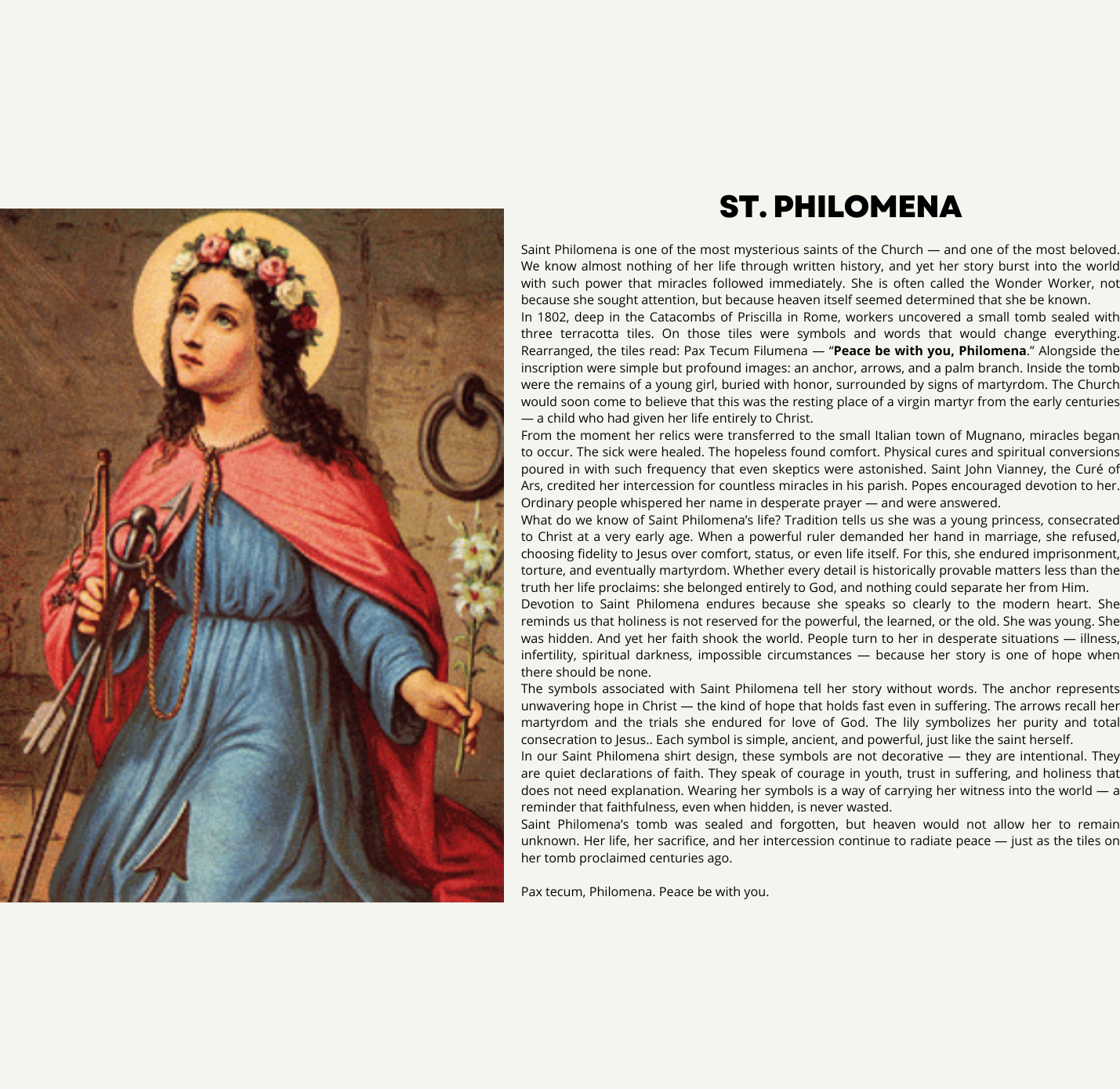 ST. PHILOMENA

Saint Philomena is one of the most mysterious saints of the Church — and one of the most beloved. We know almost nothing of her life through written history, and yet her story burst into the world with such power that miracles followed immediately. She is often called the Wonder Worker, not because she sought attention, but because heaven itself seemed determined that she be known.

In 1802, deep in the Catacombs of Priscilla in Rome, workers uncovered a small tomb sealed with three terracotta tiles. On those tiles were symbols and words that would change everything. Rearranged, the tiles read: Pax Tecum Filumena — "Peace be with you, Philomena." Alongside the inscription were simple but profound images: an anchor, arrows, and a palm branch. Inside the tomb were the remains of a young girl, buried with honor, surrounded by signs of martyrdom. The Church would soon come to believe that this was the resting place of a virgin martyr from the early centuries — a child who had given her life entirely to Christ.

From the moment her relics were transferred to the small Italian town of Mugnano, miracles began to occur. The sick were healed. The hopeless found comfort. Physical cures and spiritual conversions poured in with such frequency that even skeptics were astonished. Saint John Vianney, the Curé of Ars, credited her intercession for countless miracles in his parish. Popes encouraged devotion to her. Ordinary people whispered her name in desperate prayer — and were answered.

What do we know of Saint Philomena's life? Tradition tells us she was a young princess, consecrated to Christ at a very early age. When a powerful ruler demanded her hand in marriage, she refused, choosing fidelity to Jesus over comfort, status, or even life itself. For this, she endured imprisonment, torture, and eventually martyrdom. Whether every detail is historically provable matters less than the truth her life proclaims: she belonged entirely to God, and nothing could separate her from Him.

Devotion to Saint Philomena endures because she speaks so clearly to the modern heart. She reminds us that holiness is not reserved for the powerful, the learned, or the old. She was young. She was hidden. And yet her faith shook the world. People turn to her in desperate situations — illness, infertility, spiritual darkness, impossible circumstances — because her story is one of hope when there should be none.

The symbols associated with Saint Philomena tell her story without words. The anchor represents unwavering hope in Christ — the kind of hope that holds fast even in suffering. The arrows recall her martyrdom and the trials she endured for love of God. The lily symbolizes her purity and total consecration to Jesus.. Each symbol is simple, ancient, and powerful, just like the saint herself.

In our Saint Philomena shirt design, these symbols are not decorative — they are intentional. They are quiet declarations of faith. They speak of courage in youth, trust in suffering, and holiness that does not need explanation. Wearing her symbols is a way of carrying her witness into the world — a reminder that faithfulness, even when hidden, is never wasted.

Saint Philomena's tomb was sealed and forgotten, but heaven would not allow her to remain unknown. Her life, her sacrifice, and her intercession continue to radiate peace — just as the tiles on her tomb proclaimed centuries ago.

Pax tecum, Philomena. Peace be with you.